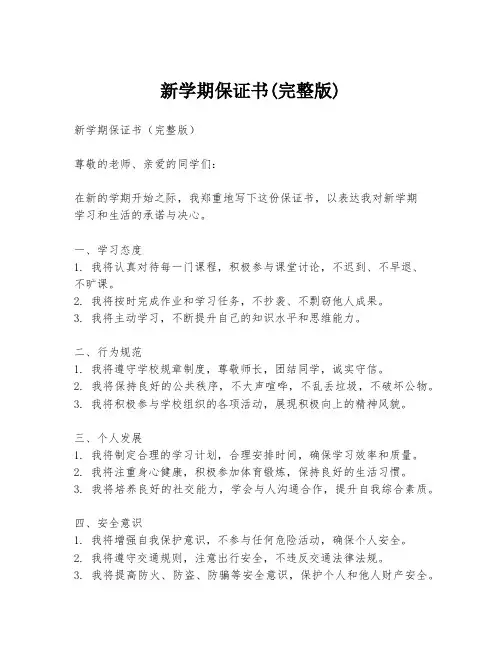 新学期保证书(完整版)

新学期保证书（完整版）

尊敬的老师、亲爱的同学们：

在新的学期开始之际，我郑重地写下这份保证书，以表达我对新学期学习和生活的承诺与决心。

一、学习态度
1. 我将认真对待每一门课程，积极参与课堂讨论，不迟到、不早退、不旷课。
2. 我将按时完成作业和学习任务，不抄袭、不剽窃他人成果。
3. 我将主动学习，不断提升自己的知识水平和思维能力。

二、行为规范
1. 我将遵守学校规章制度，尊敬师长，团结同学，诚实守信。
2. 我将保持良好的公共秩序，不大声喧哗，不乱丢垃圾，不破坏公物。
3. 我将积极参与学校组织的各项活动，展现积极向上的精神风貌。

三、个人发展
1. 我将制定合理的学习计划，合理安排时间，确保学习效率和质量。
2. 我将注重身心健康，积极参加体育锻炼，保持良好的生活习惯。
3. 我将培养良好的社交能力，学会与人沟通合作，提升自我综合素质。

四、安全意识
1. 我将增强自我保护意识，不参与任何危险活动，确保个人安全。
2. 我将遵守交通规则，注意出行安全，不违反交通法律法规。
3. 我将提高防火、防盗、防骗等安全意识，保护个人和他人财产安全。